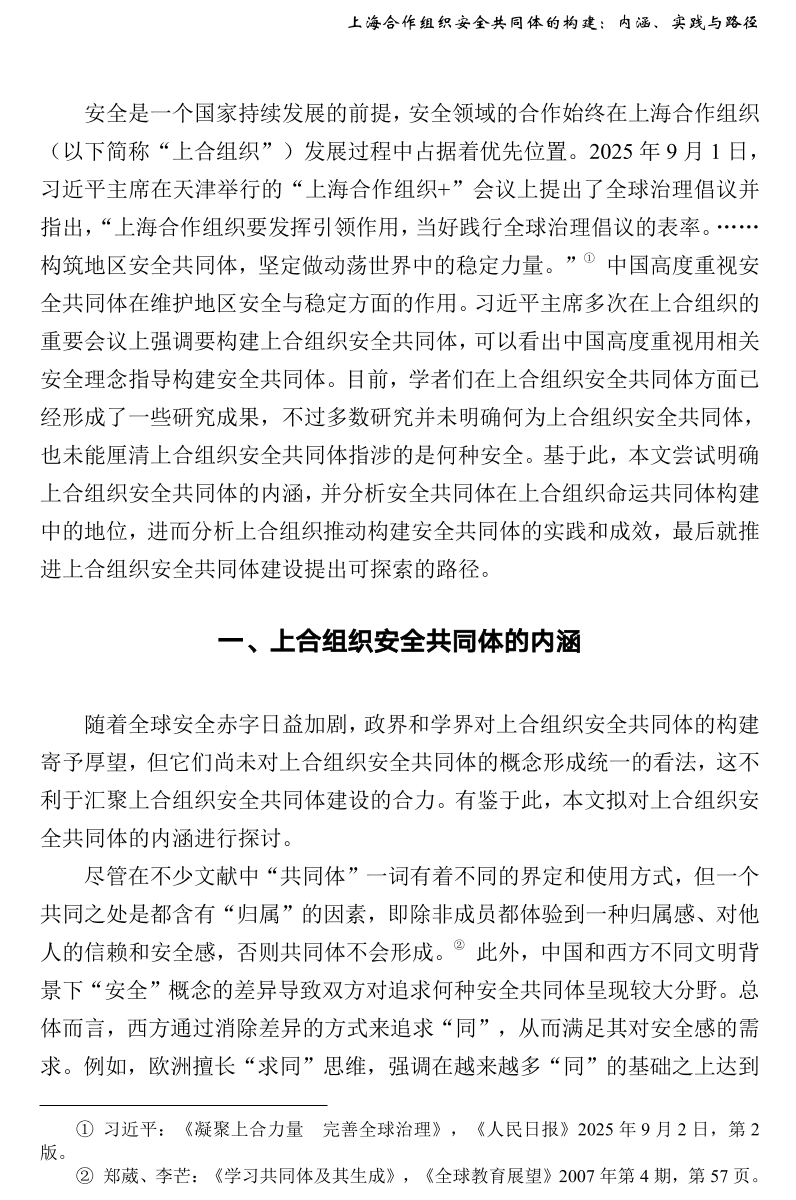 上海合作组织安全共同体的构建：内涵、实践与路径

安全是一个国家持续发展的前提，安全领域的合作始终在上海合作组织（以下简称“上合组织”）发展过程中占据着优先位置。2025年9月1日，习近平主席在天津举行的“上海合作组织+”会议上提出了全球治理倡议并指出，“上海合作组织要发挥引领作用，当好践行全球治理倡议的表率。……构筑地区安全共同体，坚定做动荡世界中的稳定力量。”$^{①}$中国高度重视安全共同体在维护地区安全与稳定方面的作用。习近平主席多次在上合组织的重要会议上强调要构建上合组织安全共同体，可以看出中国高度重视用相关安全理念指导构建安全共同体。目前，学者们在上合组织安全共同体方面已经形成了一些研究成果，不过多数研究并未明确何为上合组织安全共同体，也未能厘清上合组织安全共同体指涉的是何种安全。基于此，本文尝试明确上合组织安全共同体的内涵，并分析安全共同体在上合组织命运共同体构建中的地位，进而分析上合组织推动构建安全共同体的实践和成效，最后就推进上合组织安全共同体建设提出可探索的路径。

一、上合组织安全共同体的内涵

随着全球安全赤字日益加剧，政界和学界对上合组织安全共同体的构建寄予厚望，但它们尚未对上合组织安全共同体的概念形成统一的看法，这不利于汇聚上合组织安全共同体建设的合力。有鉴于此，本文拟对上合组织安全共同体的内涵进行探讨。

尽管在不少文献中“共同体”一词有着不同的界定和使用方式，但一个共同之处是都含有“归属”的因素，即除非成员都体验到一种归属感、对他人的信赖和安全感，否则共同体不会形成。$^{②}$此外，中国和西方不同文明背景下“安全”概念的差异导致双方对追求何种安全共同体呈现较大分野。总体而言，西方通过消除差异的方式来追求“同”，从而满足其对安全感的需求。例如，欧洲擅长“求同”思维，强调在越来越多“同”的基础之上达到

① 习近平：《凝聚上合力量 完善全球治理》，《人民日报》2025年9月2日，第2版。

② 郑葳、李芒：《学习共同体及其生成》，《全球教育展望》2007年第4期，第57页。